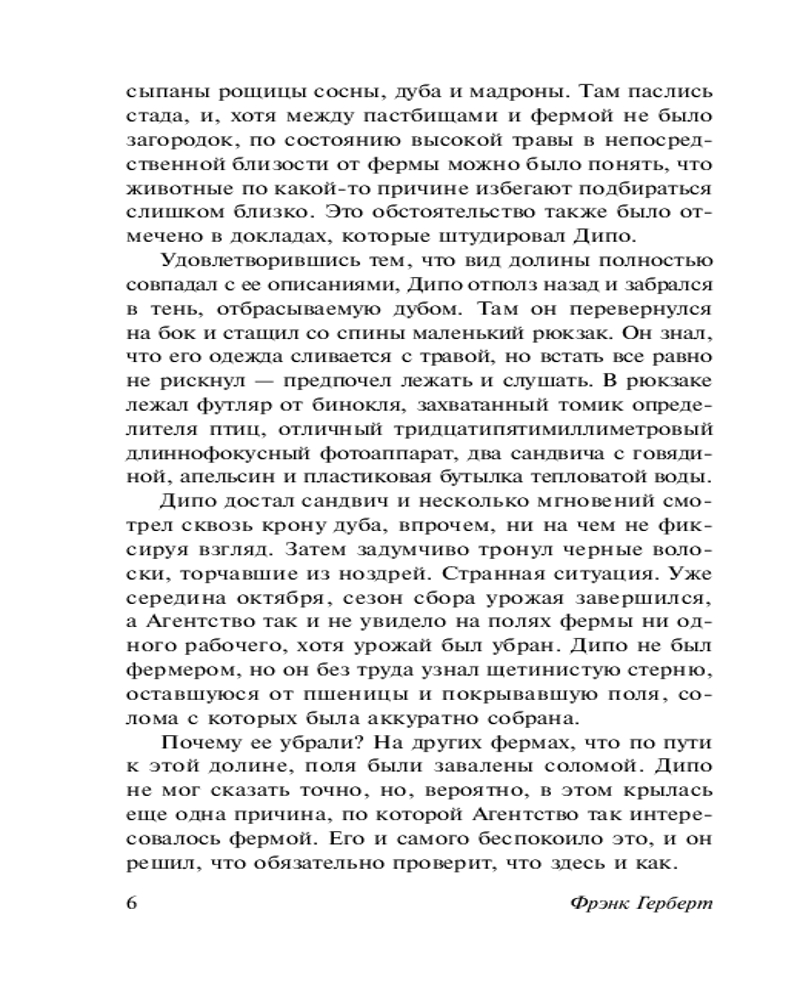 сыпаны рощицы сосны, дуба и мадроны. Там паслись стада, и, хотя между пастбищами и фермой не было загородок, по состоянию высокой травы в непосредственной близости от фермы можно было понять, что животные по какой-то причине избегают подбираться слишком близко. Это обстоятельство также было отмечено в докладах, которые штудировал Дипо.

Удовлетворившись тем, что вид долины полностью совпадал с ее описаниями, Дипо отполз назад и забрался в тень, отбрасываемую дубом. Там он перевернулся на бок и стащил со спины маленький рюкзак. Он знал, что его одежда сливается с травой, но встать все равно не рискнул — предпочел лежать и слушать. В рюкзаке лежал футляр от бинокля, захватанный томик определителя птиц, отличный тридцатипятимиллиметровый длиннофокусный фотоаппарат, два сандвича с говядиной, апельсин и пластиковая бутылка тепловатой воды.

Дипо достал сандвич и несколько мгновений смотрел сквозь крону дуба, впрочем, ни на чем не фиксируя взгляд. Затем задумчиво тронул черные волоски, торчавшие из ноздрей. Странная ситуация. Уже середина октября, сезон сбора урожая завершился, а Агентство так и не увидело на полях фермы ни одного рабочего, хотя урожай был убран. Дипо не был фермером, но он без труда узнал щетинистую стерню, оставшуюся от пшеницы и покрывавшую поля, солома с которых была аккуратно собрана.

Почему ее убрали? На других фермах, что по пути к этой долине, поля были завалены соломой. Дипо не мог сказать точно, но, вероятно, в этом крылась еще одна причина, по которой Агентство так интересовалось фермой. Его и самого беспокоило это, и он решил, что обязательно проверит, что здесь и как.

6 Фрэнк Герберт